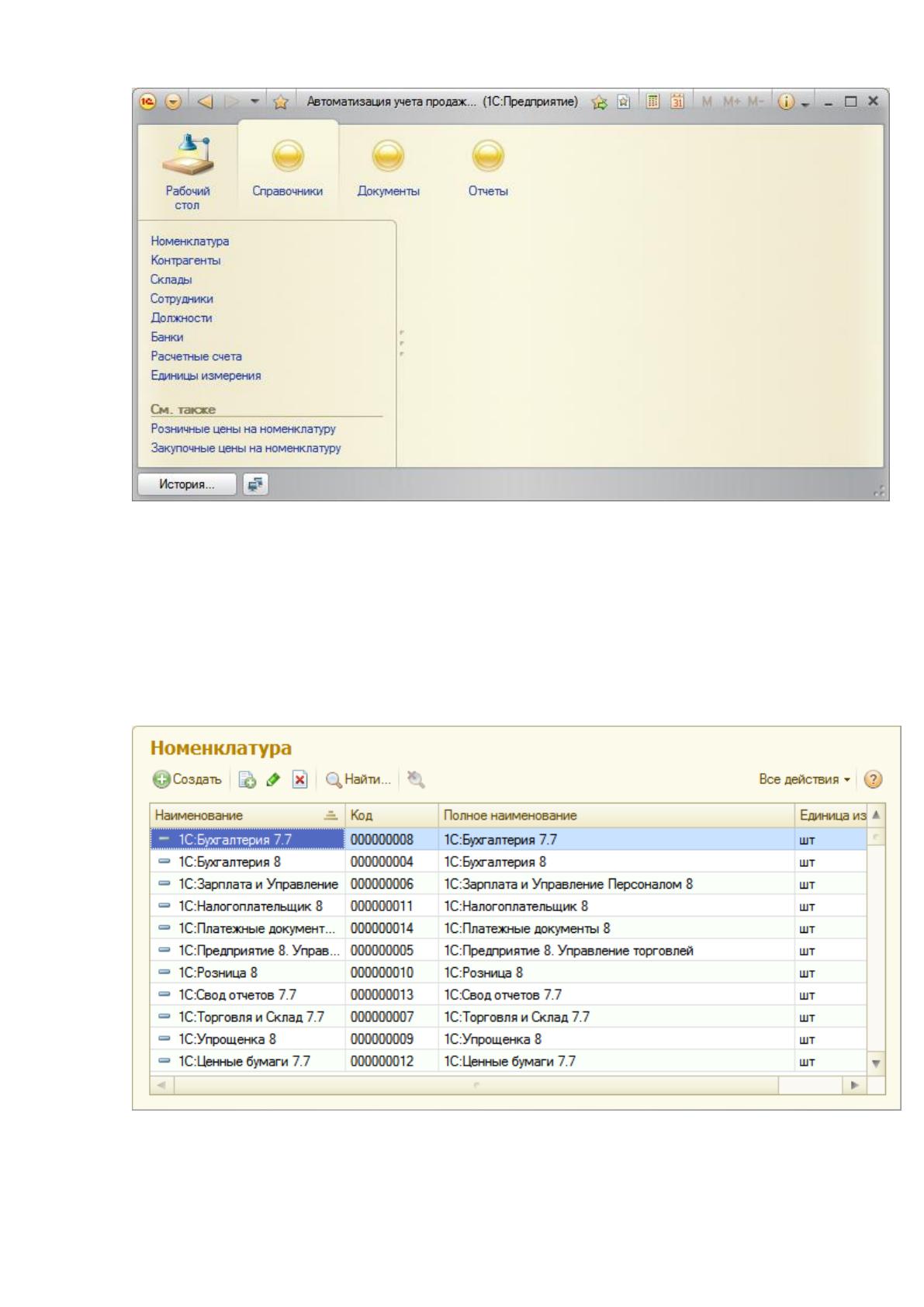 Автоматизация учета продаж... (1С:Предприятие)

M M+ M-

Рабочий стол

Справочники

Документы

Отчеты

Номенклатура
Контрагенты
Склады
Сотрудники
Должности
Банки
Расчетные счета
Единицы измерения

См. также
Розничные цены на номенклатуру
Закупочные цены на номенклатуру

История...

Номенклатура

Создать Найти... Все действия

| Наименование | Код | Полное наименование | Единица из |
|---|---|---|---|
| 1С:Бухгалтерия 7.7 | 000000008 | 1С:Бухгалтерия 7.7 | шт |
| 1С:Бухгалтерия 8 | 000000004 | 1С:Бухгалтерия 8 | шт |
| 1С:Зарплата и Управление | 000000006 | 1С:Зарплата и Управление Персоналом 8 | шт |
| 1С:Налогоплательщик 8 | 000000011 | 1С:Налогоплательщик 8 | шт |
| 1С:Платежные документ... | 000000014 | 1С:Платежные документы 8 | шт |
| 1С:Предприятие 8. Управ... | 000000005 | 1С:Предприятие 8. Управление торговлей | шт |
| 1С:Розница 8 | 000000010 | 1С:Розница 8 | шт |
| 1С:Свод отчетов 7.7 | 000000013 | 1С:Свод отчетов 7.7 | шт |
| 1С:Торговля и Склад 7.7 | 000000007 | 1С:Торговля и Склад 7.7 | шт |
| 1С:Упрощенка 8 | 000000009 | 1С:Упрощенка 8 | шт |
| 1С:Ценные бумаги 7.7 | 000000012 | 1С:Ценные бумаги 7.7 | шт |